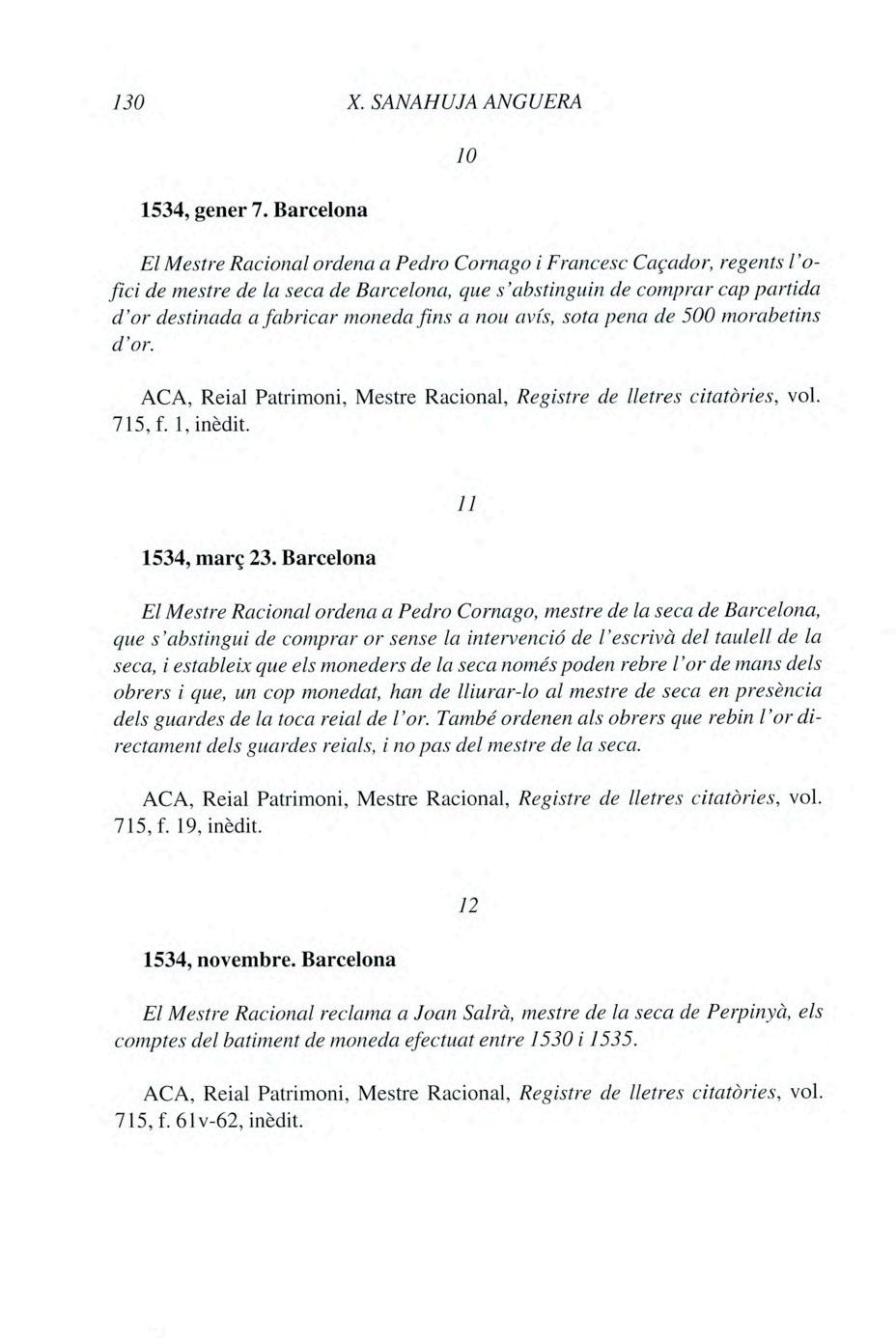 130 X. SANAHUJA ANGUERA

10

1534, gener 7. Barcelona

El Mestre Racional ordena a Pedro Cornago i Francesc Caçador, regents l'ofici de mestre de la seca de Barcelona, que s'abstinguin de comprar cap partida d'or destinada a fabricar moneda fins a nou avís, sota pena de 500 morabetins d'or.

ACA, Reial Patrimoni, Mestre Racional, Registre de lletres citatòries, vol. 715, f. 1, inèdit.

11

1534, març 23. Barcelona

El Mestre Racional ordena a Pedro Cornago, mestre de la seca de Barcelona, que s'abstingui de comprar or sense la intervenció de l'escrivà del taulell de la seca, i estableix que els moneders de la seca només poden rebre l'or de mans dels obrers i que, un cop monedat, han de lliurar-lo al mestre de seca en presència dels guardes de la toca reial de l'or. També ordenen als obrers que rebin l'or directament dels guardes reials, i no pas del mestre de la seca.

ACA, Reial Patrimoni, Mestre Racional, Registre de lletres citatòries, vol. 715, f. 19, inèdit.

12

1534, novembre. Barcelona

El Mestre Racional reclama a Joan Salrà, mestre de la seca de Perpinyà, els comptes del batiment de moneda efectuat entre 1530 i 1535.

ACA, Reial Patrimoni, Mestre Racional, Registre de lletres citatòries, vol. 715, f. 61v-62, inèdit.